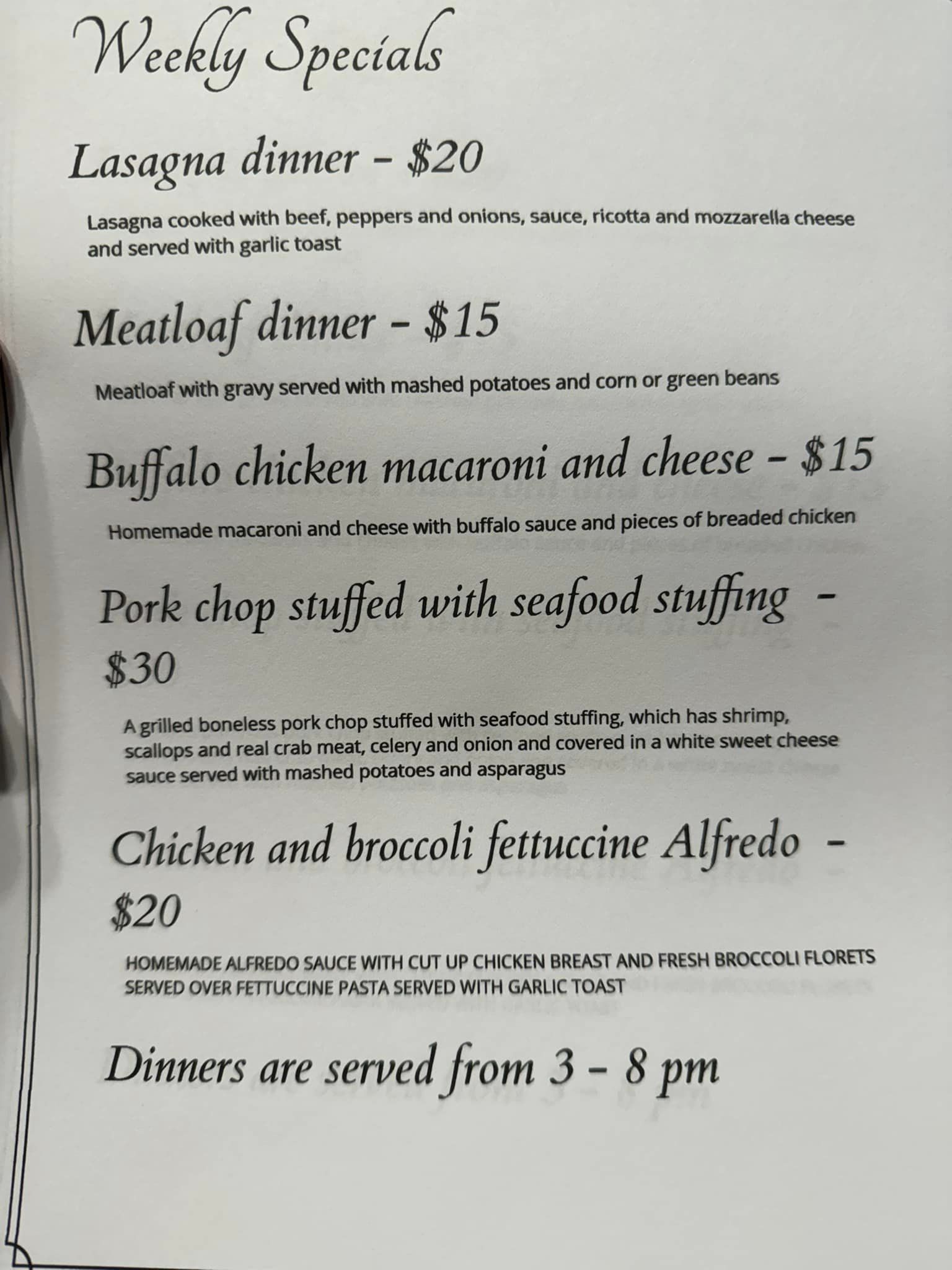 Weekly Specials

Lasagna dinner - $20

Lasagna cooked with beef, peppers and onions, sauce, ricotta and mozzarella cheese and served with garlic toast

Meatloaf dinner - $15

Meatloaf with gravy served with mashed potatoes and corn or green beans

Buffalo chicken macaroni and cheese - $15

Homemade macaroni and cheese with buffalo sauce and pieces of breaded chicken

Pork chop stuffed with seafood stuffing - $30

A grilled boneless pork chop stuffed with seafood stuffing, which has shrimp, scallops and real crab meat, celery and onion and covered in a white sweet cheese sauce served with mashed potatoes and asparagus

Chicken and broccoli fettuccine Alfredo - $20

HOMEMADE ALFREDO SAUCE WITH CUT UP CHICKEN BREAST AND FRESH BROCCOLI FLORETS SERVED OVER FETTUCCINE PASTA SERVED WITH GARLIC TOAST

Dinners are served from 3 - 8 pm